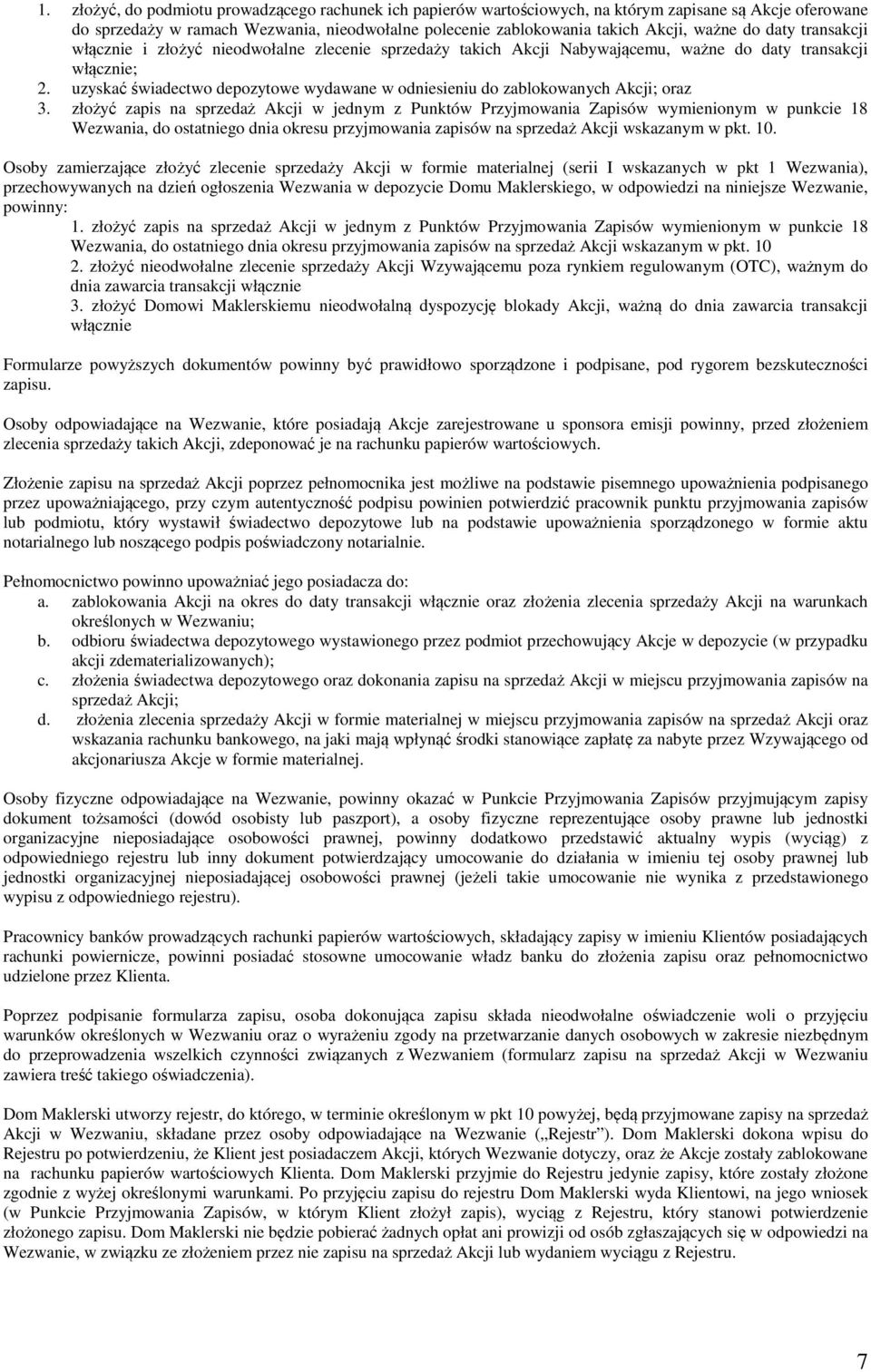 1. złożyć, do podmiotu prowadzącego rachunek ich papierów wartościowych, na którym zapisane są Akcje oferowane do sprzedaży w ramach Wezwania, nieodwołalne polecenie zablokowania takich Akcji, ważne do daty transakcji włącznie i złożyć nieodwołalne zlecenie sprzedaży takich Akcji Nabywającemu, ważne do daty transakcji włącznie;
2. uzyskać świadectwo depozytowe wydawane w odniesieniu do zablokowanych Akcji; oraz
3. złożyć zapis na sprzedaż Akcji w jednym z Punktów Przyjmowania Zapisów wymienionym w punkcie 18 Wezwania, do ostatniego dnia okresu przyjmowania zapisów na sprzedaż Akcji wskazanym w pkt. 10.

Osoby zamierzające złożyć zlecenie sprzedaży Akcji w formie materialnej (serii I wskazanych w pkt 1 Wezwania), przechowywanych na dzień ogłoszenia Wezwania w depozycie Domu Maklerskiego, w odpowiedzi na niniejsze Wezwanie, powinny:
1. złożyć zapis na sprzedaż Akcji w jednym z Punktów Przyjmowania Zapisów wymienionym w punkcie 18 Wezwania, do ostatniego dnia okresu przyjmowania zapisów na sprzedaż Akcji wskazanym w pkt. 10
2. złożyć nieodwołalne zlecenie sprzedaży Akcji Wzywającemu poza rynkiem regulowanym (OTC), ważnym do dnia zawarcia transakcji włącznie
3. złożyć Domowi Maklerskiemu nieodwołalną dyspozycję blokady Akcji, ważną do dnia zawarcia transakcji włącznie

Formularze powyższych dokumentów powinny być prawidłowo sporządzone i podpisane, pod rygorem bezskuteczności zapisu.

Osoby odpowiadające na Wezwanie, które posiadają Akcje zarejestrowane u sponsora emisji powinny, przed złożeniem zlecenia sprzedaży takich Akcji, zdeponować je na rachunku papierów wartościowych.

Złożenie zapisu na sprzedaż Akcji poprzez pełnomocnika jest możliwe na podstawie pisemnego upoważnienia podpisanego przez upoważniającego, przy czym autentyczność podpisu powinien potwierdzić pracownik punktu przyjmowania zapisów lub podmiotu, który wystawił świadectwo depozytowe lub na podstawie upoważnienia sporządzonego w formie aktu notarialnego lub noszącego podpis poświadczony notarialnie.

Pełnomocnictwo powinno upoważniać jego posiadacza do:
a. zablokowania Akcji na okres do daty transakcji włącznie oraz złożenia zlecenia sprzedaży Akcji na warunkach określonych w Wezwaniu;
b. odbioru świadectwa depozytowego wystawionego przez podmiot przechowujący Akcje w depozycie (w przypadku akcji zdematerializowanych);
c. złożenia świadectwa depozytowego oraz dokonania zapisu na sprzedaż Akcji w miejscu przyjmowania zapisów na sprzedaż Akcji;
d. złożenia zlecenia sprzedaży Akcji w formie materialnej w miejscu przyjmowania zapisów na sprzedaż Akcji oraz wskazania rachunku bankowego, na jaki mają wpłynąć środki stanowiące zapłatę za nabyte przez Wzywającego od akcjonariusza Akcje w formie materialnej.

Osoby fizyczne odpowiadające na Wezwanie, powinny okazać w Punkcie Przyjmowania Zapisów przyjmującym zapisy dokument tożsamości (dowód osobisty lub paszport), a osoby fizyczne reprezentujące osoby prawne lub jednostki organizacyjne nieposiadające osobowości prawnej, powinny dodatkowo przedstawić aktualny wypis (wyciąg) z odpowiedniego rejestru lub inny dokument potwierdzający umocowanie do działania w imieniu tej osoby prawnej lub jednostki organizacyjnej nieposiadającej osobowości prawnej (jeżeli takie umocowanie nie wynika z przedstawionego wypisu z odpowiedniego rejestru).

Pracownicy banków prowadzących rachunki papierów wartościowych, składający zapisy w imieniu Klientów posiadających rachunki powiernicze, powinni posiadać stosowne umocowanie władz banku do złożenia zapisu oraz pełnomocnictwo udzielone przez Klienta.

Poprzez podpisanie formularza zapisu, osoba dokonująca zapisu składa nieodwołalne oświadczenie woli o przyjęciu warunków określonych w Wezwaniu oraz o wyrażeniu zgody na przetwarzanie danych osobowych w zakresie niezbędnym do przeprowadzenia wszelkich czynności związanych z Wezwaniem (formularz zapisu na sprzedaż Akcji w Wezwaniu zawiera treść takiego oświadczenia).

Dom Maklerski utworzy rejestr, do którego, w terminie określonym w pkt 10 powyżej, będą przyjmowane zapisy na sprzedaż Akcji w Wezwaniu, składane przez osoby odpowiadające na Wezwanie („Rejestr"). Dom Maklerski dokona wpisu do Rejestru po potwierdzeniu, że Klient jest posiadaczem Akcji, których Wezwanie dotyczy, oraz że Akcje zostały zablokowane na rachunku papierów wartościowych Klienta. Dom Maklerski przyjmie do Rejestru jedynie zapisy, które zostały złożone zgodnie z wyżej określonymi warunkami. Po przyjęciu zapisu do rejestru Dom Maklerski wyda Klientowi, na jego wniosek (w Punkcie Przyjmowania Zapisów, w którym Klient złożył zapis), wyciąg z Rejestru, który stanowi potwierdzenie złożonego zapisu. Dom Maklerski nie będzie pobierać żadnych opłat ani prowizji od osób zgłaszających się w odpowiedzi na Wezwanie, w związku ze złożeniem przez nie zapisu na sprzedaż Akcji lub wydaniem wyciągu z Rejestru.

7